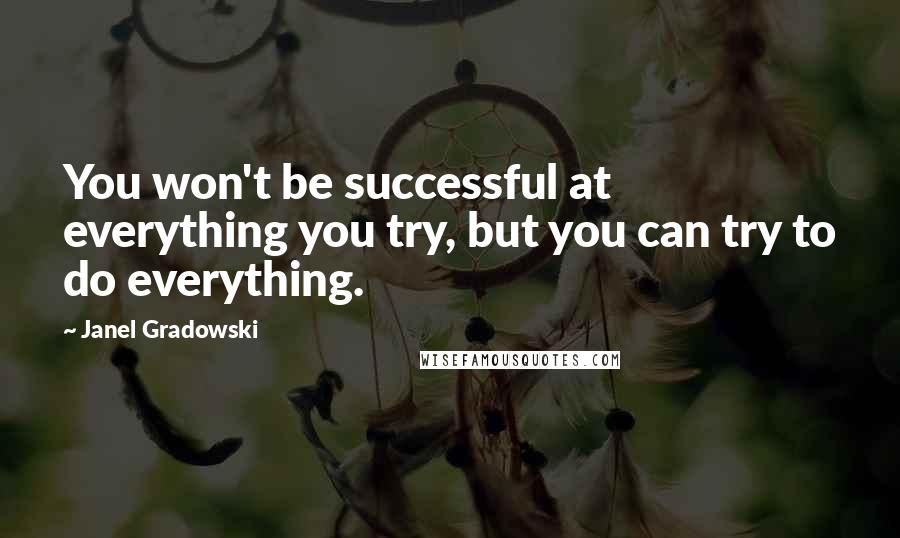 You won't be successful at everything you try, but you can try to do everything.

~ Janel Gradowski

WISEFAMOUSQUOTES.COM